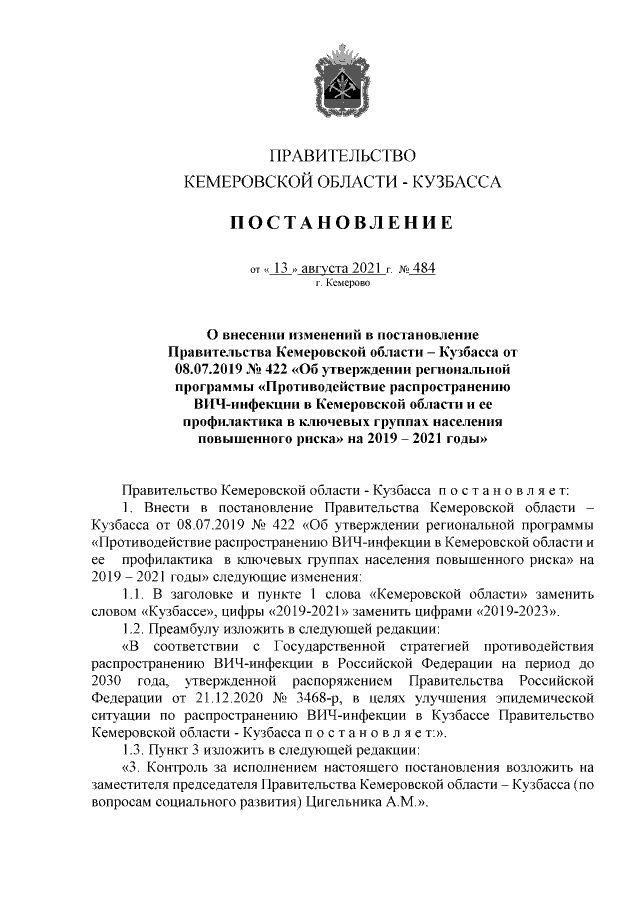 ПРАВИТЕЛЬСТВО
КЕМЕРОВСКОЙ ОБЛАСТИ - КУЗБАССА

ПОСТАНОВЛЕНИЕ

от « 13 » августа 2021 г. № 484
г. Кемерово

О внесении изменений в постановление Правительства Кемеровской области – Кузбасса от 08.07.2019 № 422 «Об утверждении региональной программы «Противодействие распространению ВИЧ-инфекции в Кемеровской области и ее профилактика в ключевых группах населения повышенного риска» на 2019 – 2021 годы»

Правительство Кемеровской области - Кузбасса п о с т а н о в л я е т:

1. Внести в постановление Правительства Кемеровской области – Кузбасса от 08.07.2019 № 422 «Об утверждении региональной программы «Противодействие распространению ВИЧ-инфекции в Кемеровской области и ее профилактика в ключевых группах населения повышенного риска» на 2019 – 2021 годы» следующие изменения:

1.1. В заголовке и пункте 1 слова «Кемеровской области» заменить словом «Кузбассе», цифры «2019-2021» заменить цифрами «2019-2023».

1.2. Преамбулу изложить в следующей редакции:

«В соответствии с Государственной стратегией противодействия распространению ВИЧ-инфекции в Российской Федерации на период до 2030 года, утвержденной распоряжением Правительства Российской Федерации от 21.12.2020 № 3468-р, в целях улучшения эпидемической ситуации по распространению ВИЧ-инфекции в Кузбассе Правительство Кемеровской области - Кузбасса п о с т а н о в л я е т:».

1.3. Пункт 3 изложить в следующей редакции:

«3. Контроль за исполнением настоящего постановления возложить на заместителя председателя Правительства Кемеровской области – Кузбасса (по вопросам социального развития) Цигельника А.М.».